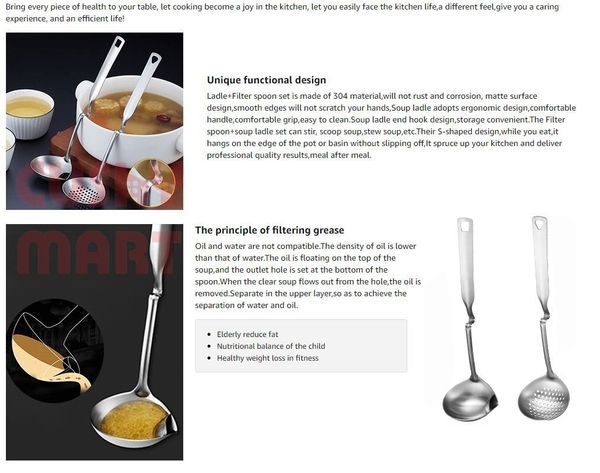 Bring every piece of health to your table, let cooking become a joy in the kitchen, let you easily face the kitchen life,a different feel,give you a caring experience, and an efficient life!

Unique functional design

Ladle+Filter spoon set is made of 304 material,will not rust and corrosion, matte surface design,smooth edges will not scratch your hands,Soup ladle adopts ergonomic design,comfortable handle,comfortable grip,easy to clean.Soup ladle end hook design,storage convenient.The Filter spoon+soup ladle set can stir, scoop soup,stew soup,etc.Their S-shaped design,while you eat,it hangs on the edge of the pot or basin without slipping off,It spruce up your kitchen and deliver professional quality results,meal after meal.

The principle of filtering grease

Oil and water are not compatible.The density of oil is lower than that of water.The oil is floating on the top of the soup,and the outlet hole is set at the bottom of the spoon.When the clear soup flows out from the hole,the oil is removed.Separate in the upper layer,so as to achieve the separation of water and oil.

• Elderly reduce fat
• Nutritional balance of the child
• Healthy weight loss in fitness

MART